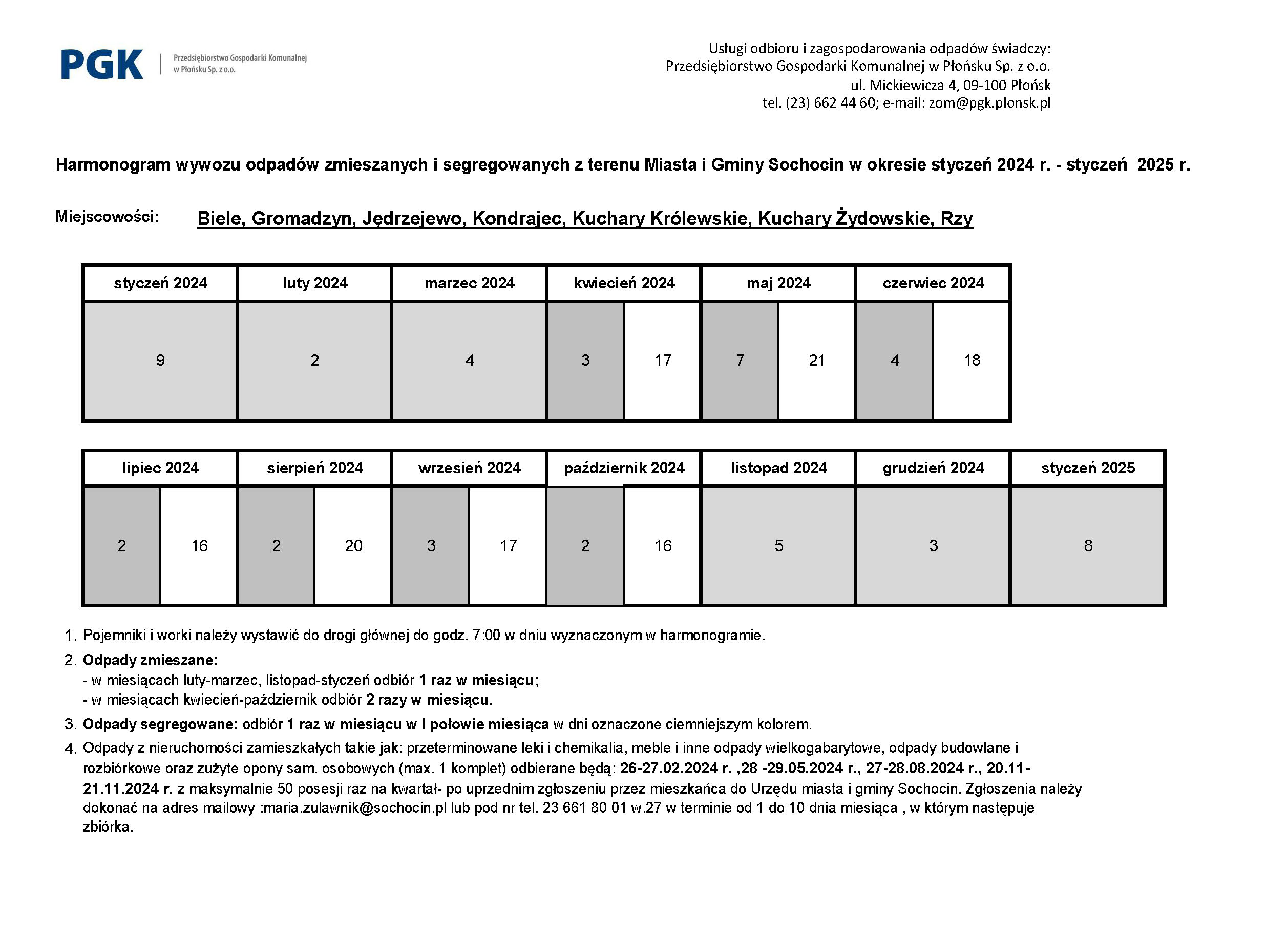 PGK Przedsiębiorstwo Gospodarki Komunalnej w Płońsku Sp. z o.o.

Usługi odbioru i zagospodarowania odpadów świadczy:
Przedsiębiorstwo Gospodarki Komunalnej w Płońsku Sp. z o.o.
ul. Mickiewicza 4, 09-100 Płońsk
tel. (23) 662 44 60; e-mail: zom@pgk.plonsk.pl

Harmonogram wywozu odpadów zmieszanych i segregowanych z terenu Miasta i Gminy Sochocin w okresie styczeń 2024 r. - styczeń 2025 r.

Miejscowości: Biele, Gromadzyn, Jędrzejewo, Kondrajec, Kuchary Królewskie, Kuchary Żydowskie, Rzy

| styczeń 2024 | luty 2024 | marzec 2024 | kwiecień 2024 | | maj 2024 | | czerwiec 2024 | |
|---|---|---|---|---|---|---|---|---|
| 9 | 2 | 4 | 3 | 17 | 7 | 21 | 4 | 18 |

| lipiec 2024 | | sierpień 2024 | | wrzesień 2024 | | październik 2024 | | listopad 2024 | grudzień 2024 | styczeń 2025 |
|---|---|---|---|---|---|---|---|---|---|---|
| 2 | 16 | 2 | 20 | 3 | 17 | 2 | 16 | 5 | 3 | 8 |

1. Pojemniki i worki należy wystawić do drogi głównej do godz. 7:00 w dniu wyznaczonym w harmonogramie.
2. Odpady zmieszane:
- w miesiącach luty-marzec, listopad-styczeń odbiór 1 raz w miesiącu;
- w miesiącach kwiecień-październik odbiór 2 razy w miesiącu.
3. Odpady segregowane: odbiór 1 raz w miesiącu w I połowie miesiąca w dni oznaczone ciemniejszym kolorem.
4. Odpady z nieruchomości zamieszkałych takie jak: przeterminowane leki i chemikalia, meble i inne odpady wielkogabarytowe, odpady budowlane i rozbiórkowe oraz zużyte opony sam. osobowych (max. 1 komplet) odbierane będą: 26-27.02.2024 r. ,28 -29.05.2024 r., 27-28.08.2024 r., 20.11-21.11.2024 r. z maksymalnie 50 posesji raz na kwartał- po uprzednim zgłoszeniu przez mieszkańca do Urzędu miasta i gminy Sochocin. Zgłoszenia należy dokonać na adres mailowy :maria.zulawnik@sochocin.pl lub pod nr tel. 23 661 80 01 w.27 w terminie od 1 do 10 dnia miesiąca , w którym następuje zbiórka.